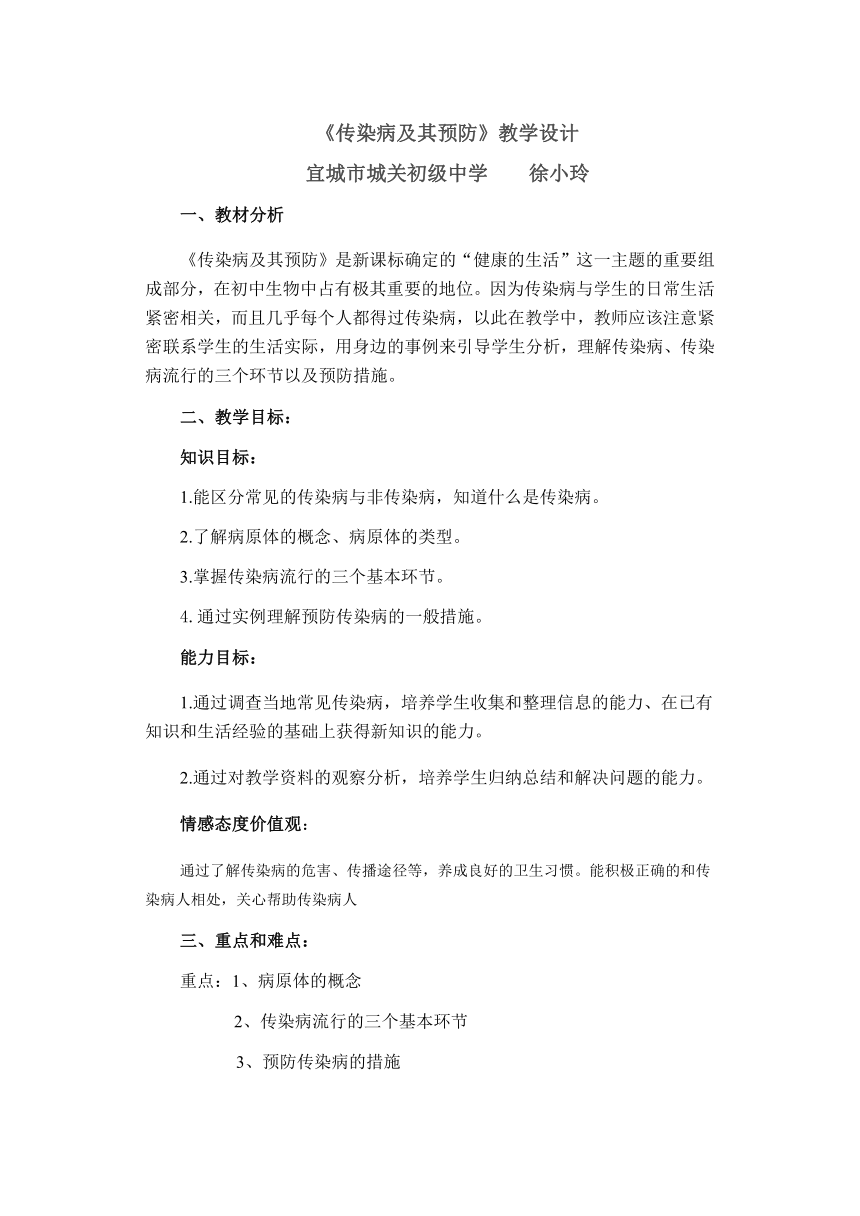 《传染病及其预防》教学设计

宜城市城关初级中学　　徐小玲

一、教材分析

《传染病及其预防》是新课标确定的“健康的生活”这一主题的重要组成部分，在初中生物中占有极其重要的地位。因为传染病与学生的日常生活紧密相关，而且几乎每个人都得过传染病，以此在教学中，教师应该注意紧密联系学生的生活实际，用身边的事例来引导学生分析，理解传染病、传染病流行的三个环节以及预防措施。

二、教学目标：

知识目标：

1.能区分常见的传染病与非传染病，知道什么是传染病。

2.了解病原体的概念、病原体的类型。

3.掌握传染病流行的三个基本环节。

4. 通过实例理解预防传染病的一般措施。

能力目标：

1.通过调查当地常见传染病，培养学生收集和整理信息的能力、在已有知识和生活经验的基础上获得新知识的能力。

2.通过对教学资料的观察分析，培养学生归纳总结和解决问题的能力。

情感态度价值观：

通过了解传染病的危害、传播途径等，养成良好的卫生习惯。能积极正确的和传染病人相处，关心帮助传染病人

三、重点和难点：

重点：1、病原体的概念

2、传染病流行的三个基本环节

3、预防传染病的措施